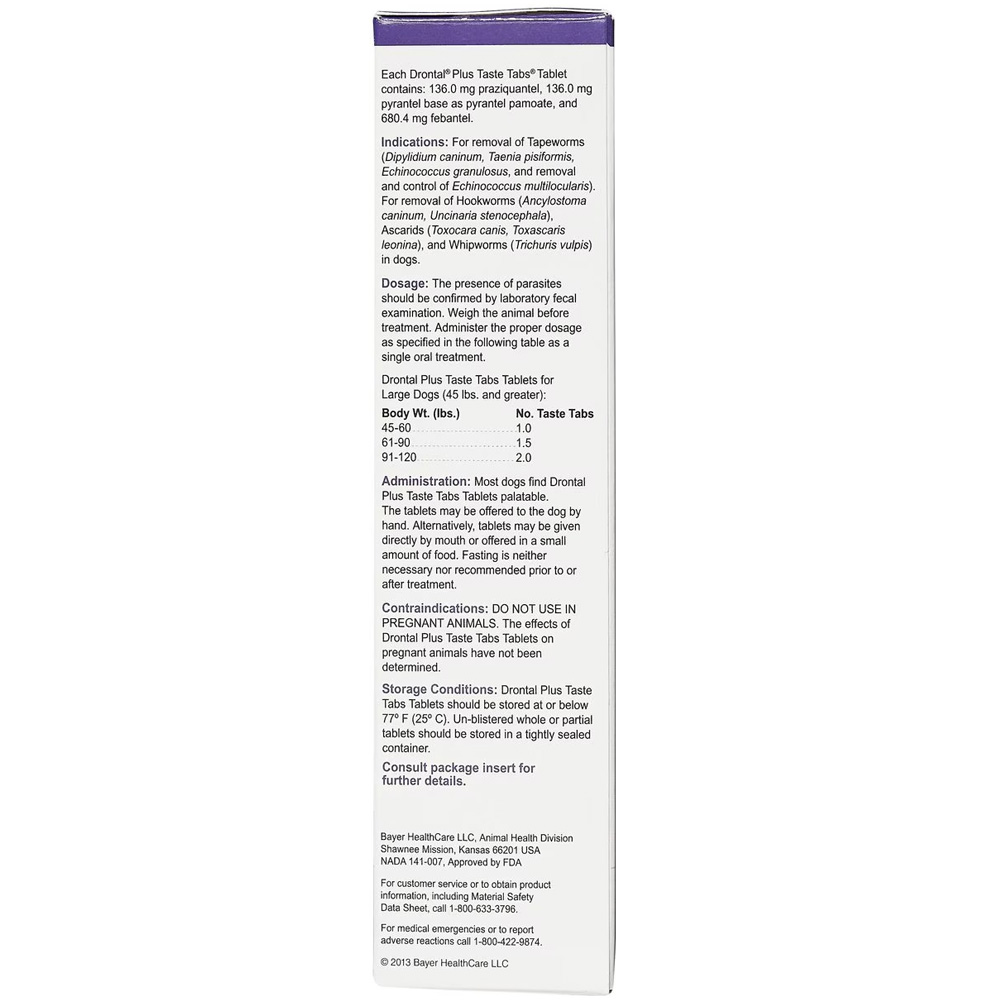 Each Drontal® Plus Taste Tabs® Tablet contains: 136.0 mg praziquantel, 136.0 mg pyrantel base as pyrantel pamoate, and 680.4 mg febantel.

Indications: For removal of Tapeworms (Dipylidium caninum, Taenia pisiformis, Echinococcus granulosus, and removal and control of Echinococcus multilocularis). For removal of Hookworms (Ancylostoma caninum, Uncinaria stenocephala), Ascarids (Toxocara canis, Toxascaris leonina), and Whipworms (Trichuris vulpis) in dogs.

Dosage: The presence of parasites should be confirmed by laboratory fecal examination. Weigh the animal before treatment. Administer the proper dosage as specified in the following table as a single oral treatment.

Drontal Plus Taste Tabs Tablets for Large Dogs (45 lbs. and greater):

| Body Wt. (lbs.) | No. Taste Tabs |
|---|---|
| 45-60 | 1.0 |
| 61-90 | 1.5 |
| 91-120 | 2.0 |

Administration: Most dogs find Drontal Plus Taste Tabs Tablets palatable. The tablets may be offered to the dog by hand. Alternatively, tablets may be given directly by mouth or offered in a small amount of food. Fasting is neither necessary nor recommended prior to or after treatment.

Contraindications: DO NOT USE IN PREGNANT ANIMALS. The effects of Drontal Plus Taste Tabs Tablets on pregnant animals have not been determined.

Storage Conditions: Drontal Plus Taste Tabs Tablets should be stored at or below 77º F (25º C). Un-blistered whole or partial tablets should be stored in a tightly sealed container.

Consult package insert for further details.

Bayer HealthCare LLC, Animal Health Division
Shawnee Mission, Kansas 66201 USA
NADA 141-007, Approved by FDA

For customer service or to obtain product information, including Material Safety Data Sheet, call 1-800-633-3796.

For medical emergencies or to report adverse reactions call 1-800-422-9874.

© 2013 Bayer HealthCare LLC